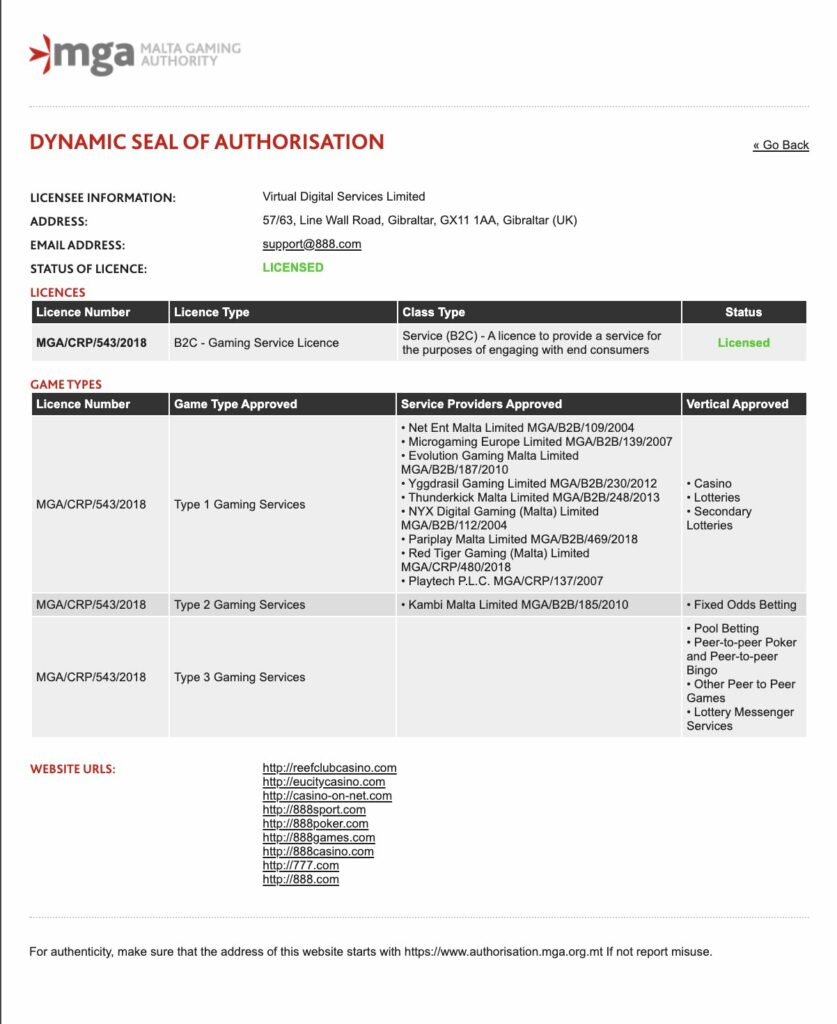 mga MALTA GAMING AUTHORITY

DYNAMIC SEAL OF AUTHORISATION

« Go Back

LICENSEE INFORMATION: Virtual Digital Services Limited
ADDRESS: 57/63, Line Wall Road, Gibraltar, GX11 1AA, Gibraltar (UK)
EMAIL ADDRESS: support@888.com
STATUS OF LICENCE: LICENSED

LICENCES

| Licence Number | Licence Type | Class Type | Status |
|---|---|---|---|
| MGA/CRP/543/2018 | B2C - Gaming Service Licence | Service (B2C) - A licence to provide a service for the purposes of engaging with end consumers | Licensed |

GAME TYPES

| Licence Number | Game Type Approved | Service Providers Approved | Vertical Approved |
|---|---|---|---|
| MGA/CRP/543/2018 | Type 1 Gaming Services | • Net Ent Malta Limited MGA/B2B/109/2004 • Microgaming Europe Limited MGA/B2B/139/2007 • Evolution Gaming Malta Limited MGA/B2B/187/2010 • Yggdrasil Gaming Limited MGA/B2B/230/2012 • Thunderkick Malta Limited MGA/B2B/248/2013 • NYX Digital Gaming (Malta) Limited MGA/B2B/112/2004 • Pariplay Malta Limited MGA/B2B/469/2018 • Red Tiger Gaming (Malta) Limited MGA/CRP/480/2018 • Playtech P.L.C. MGA/CRP/137/2007 | • Casino • Lotteries • Secondary Lotteries |
| MGA/CRP/543/2018 | Type 2 Gaming Services | • Kambi Malta Limited MGA/B2B/185/2010 | • Fixed Odds Betting |
| MGA/CRP/543/2018 | Type 3 Gaming Services | | • Pool Betting • Peer-to-peer Poker and Peer-to-peer Bingo • Other Peer to Peer Games • Lottery Messenger Services |

WEBSITE URLS:
http://reefclubcasino.com
http://eucitycasino.com
http://casino-on-net.com
http://888sport.com
http://888poker.com
http://888games.com
http://888casino.com
http://777.com
http://888.com

For authenticity, make sure that the address of this website starts with https://www.authorisation.mga.org.mt If not report misuse.